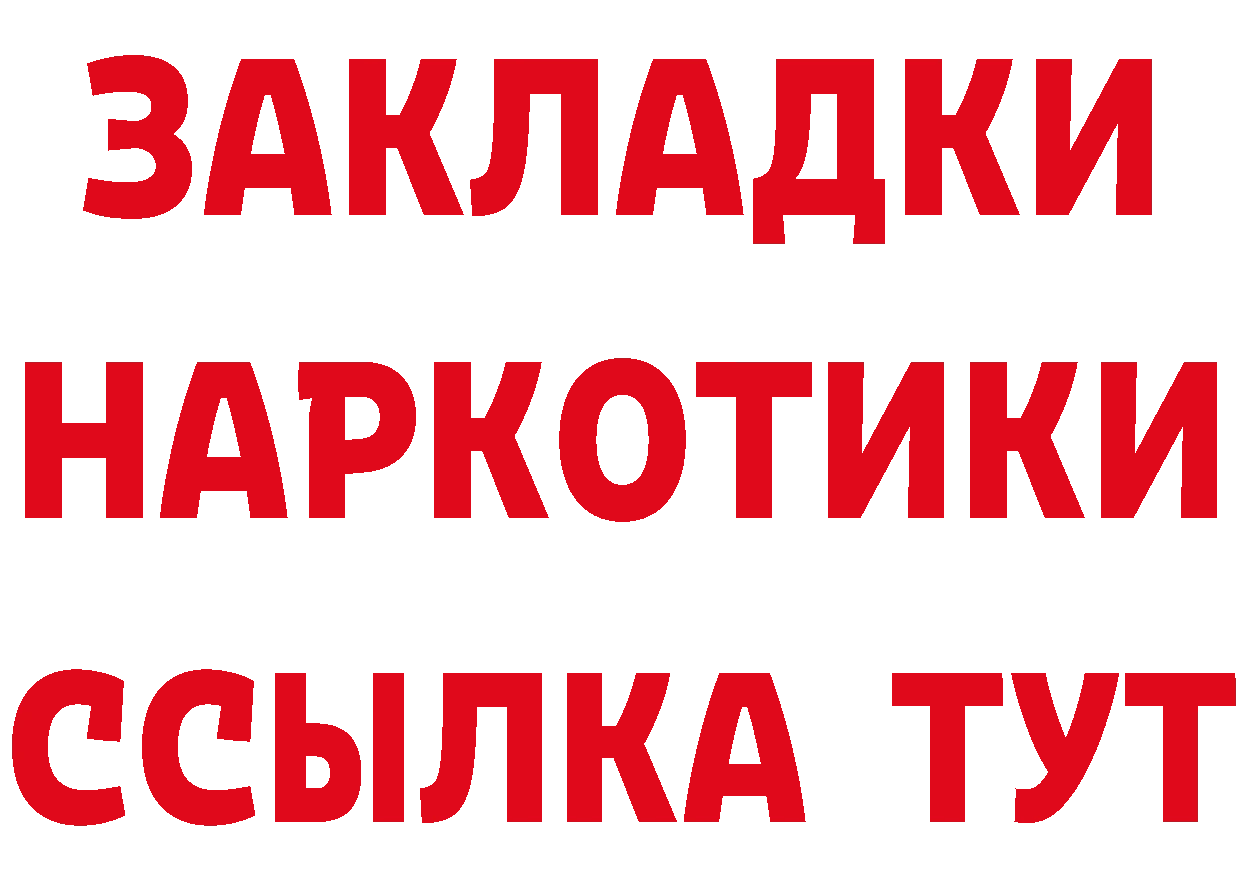 ЗАКЛАДКИ
НАРКОТИКИ
ССЫЛКА ТУТ